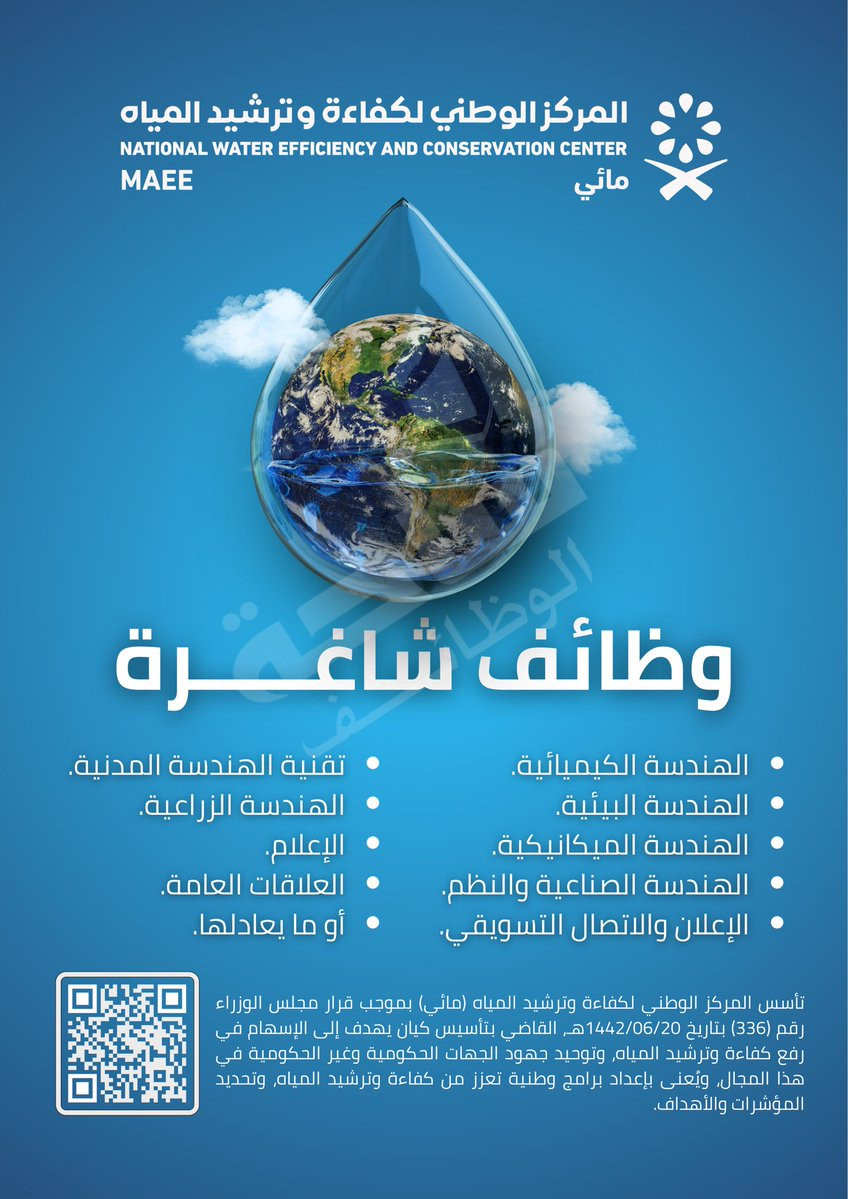 المركز الوطني لكفاءة وترشيد المياه
NATIONAL WATER EFFICIENCY AND CONSERVATION CENTER
MAEE
مائي

وظائف شاغرة

• الهندسة الكيميائية.
• الهندسة البيئية.
• الهندسة الميكانيكية.
• الهندسة الصناعية والنظم.
• الإعلان والاتصال التسويقي.

• تقنية الهندسة المدنية.
• الهندسة الزراعية.
• الإعلام.
• العلاقات العامة.
• أو ما يعادلها.

تأسس المركز الوطني لكفاءة وترشيد المياه (مائي) بموجب قرار مجلس الوزراء رقم (336) بتاريخ 1442/06/20هـ، القاضي بتأسيس كيان يهدف إلى الإسهام في رفع كفاءة وترشيد المياه، وتوحيد جهود الجهات الحكومية وغير الحكومية في هذا المجال، ويُعنى بإعداد برامج وطنية تعزز من كفاءة وترشيد المياه، وتحديد المؤشرات والأهداف.

الوظائف